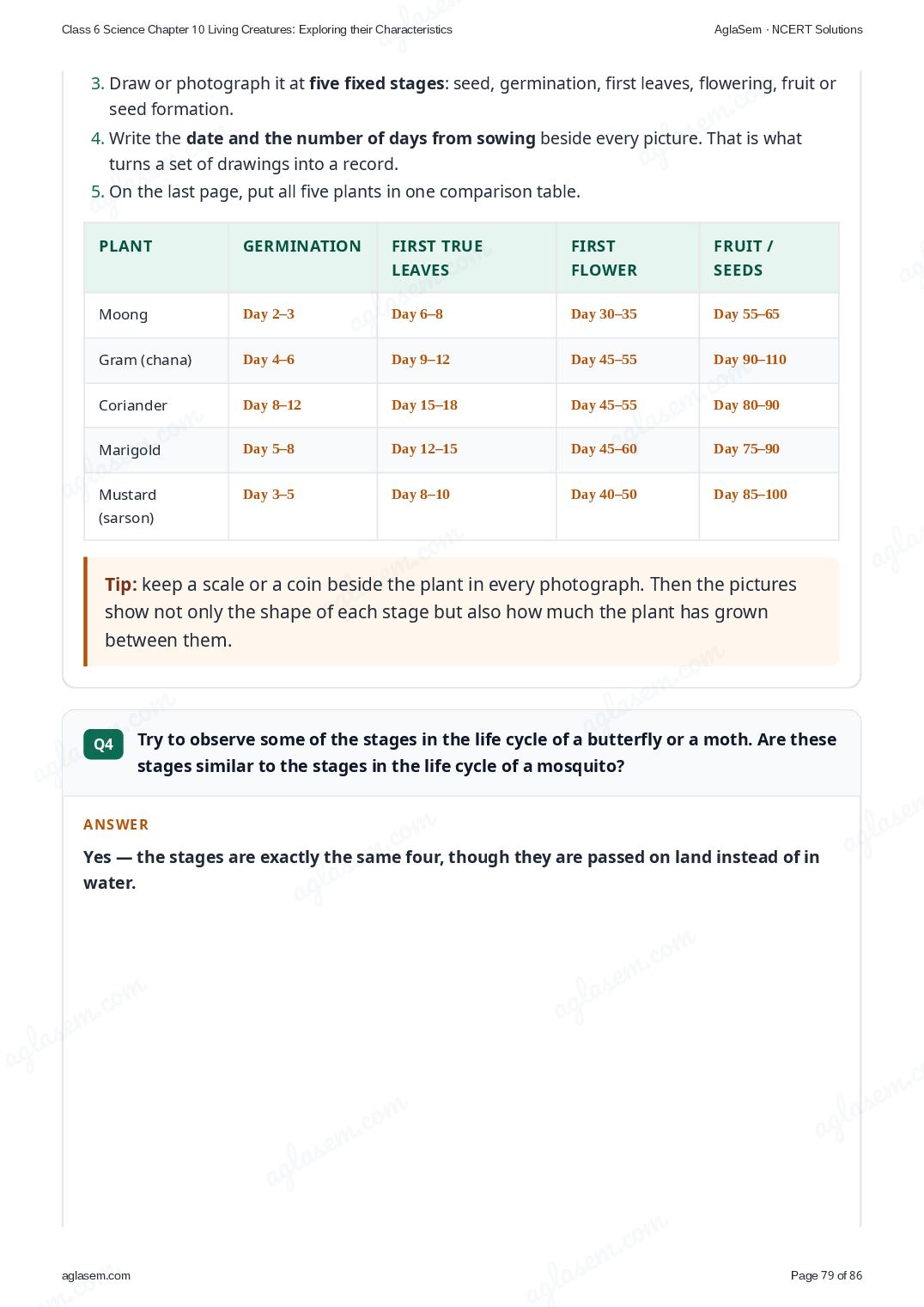 Class 6 Science Chapter 10 Living Creatures: Exploring their Characteristics

AglaSem · NCERT Solutions

3. Draw or photograph it at five fixed stages: seed, germination, first leaves, flowering, fruit or seed formation.

4. Write the date and the number of days from sowing beside every picture. That is what turns a set of drawings into a record.

5. On the last page, put all five plants in one comparison table.

| PLANT | GERMINATION | FIRST TRUE LEAVES | FIRST FLOWER | FRUIT / SEEDS |
|---|---|---|---|---|
| Moong | Day 2–3 | Day 6–8 | Day 30–35 | Day 55–65 |
| Gram (chana) | Day 4–6 | Day 9–12 | Day 45–55 | Day 90–110 |
| Coriander | Day 8–12 | Day 15–18 | Day 45–55 | Day 80–90 |
| Marigold | Day 5–8 | Day 12–15 | Day 45–60 | Day 75–90 |
| Mustard (sarson) | Day 3–5 | Day 8–10 | Day 40–50 | Day 85–100 |

Tip: keep a scale or a coin beside the plant in every photograph. Then the pictures show not only the shape of each stage but also how much the plant has grown between them.

Q4 Try to observe some of the stages in the life cycle of a butterfly or a moth. Are these stages similar to the stages in the life cycle of a mosquito?

ANSWER

Yes — the stages are exactly the same four, though they are passed on land instead of in water.

aglasem.com

Page 79 of 86

aglasem.com